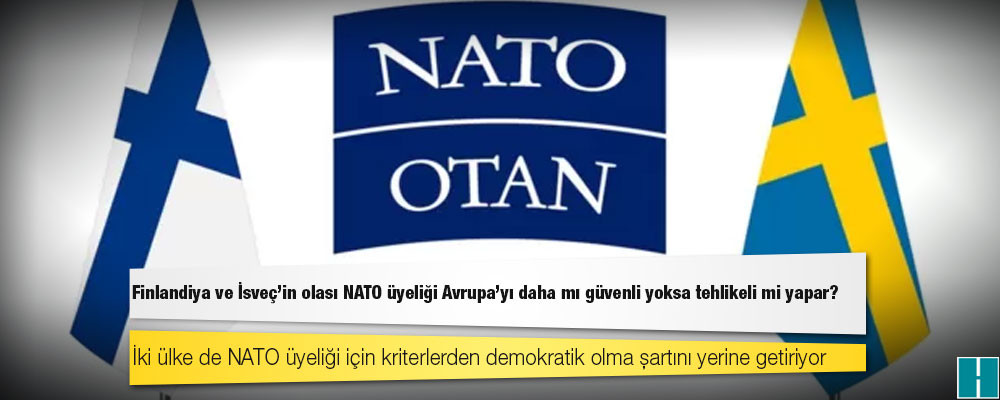 NATO
OTAN

Finlandiya ve İsveç'in olası NATO üyeliği Avrupa'yı daha mı güvenli yoksa tehlikeli mi yapar?

İki ülke de NATO üyeliği için kriterlerden demokratik olma şartını yerine getiriyor